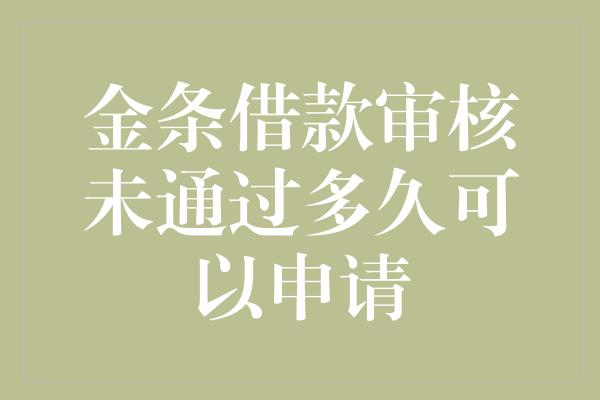 金条借款审核未通过多久可以申请